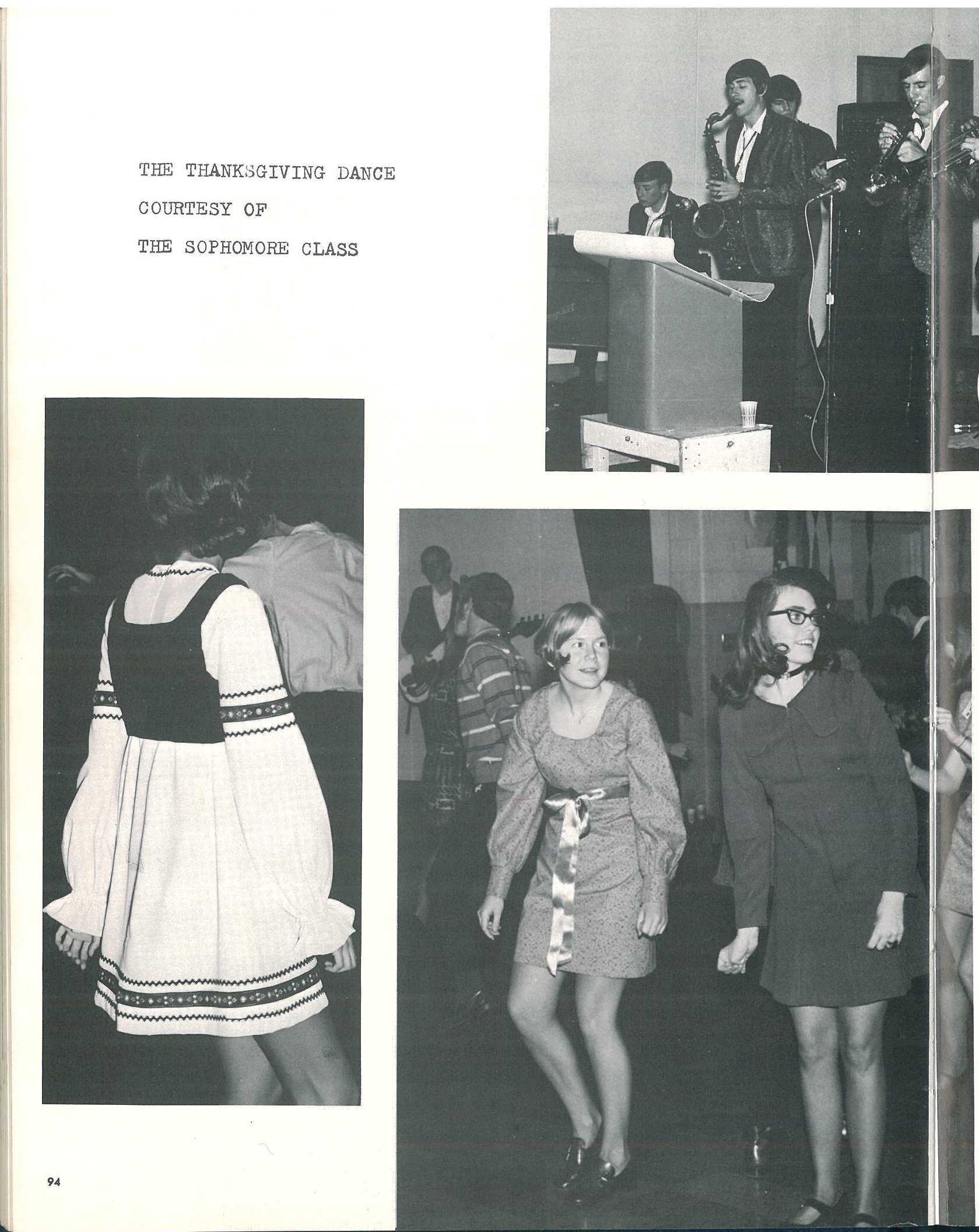 THE THANKSGIVING DANCE
COURTESY OF
THE SOPHOMORE CLASS

94